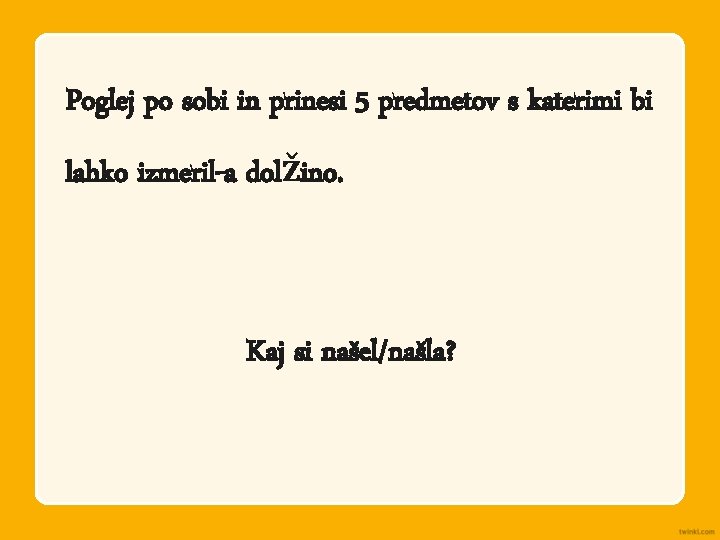 Poglej po sobi in prinesi 5 predmetov s katerimi bi lahko izmeril-a dolŽino.

Kaj si našel/našla?

twinkl.com